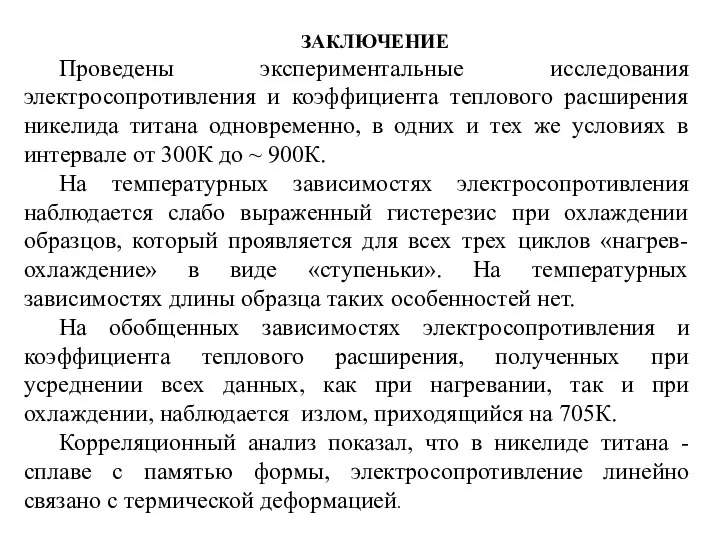 ЗАКЛЮЧЕНИЕ

Проведены экспериментальные исследования электросопротивления и коэффициента теплового расширения никелида титана одновременно, в одних и тех же условиях в интервале от 300К до ~ 900К.

На температурных зависимостях электросопротивления наблюдается слабо выраженный гистерезис при охлаждении образцов, который проявляется для всех трех циклов «нагрев-охлаждение» в виде «ступеньки». На температурных зависимостях длины образца таких особенностей нет.

На обобщенных зависимостях электросопротивления и коэффициента теплового расширения, полученных при усреднении всех данных, как при нагревании, так и при охлаждении, наблюдается излом, приходящийся на 705К.

Корреляционный анализ показал, что в никелиде титана - сплаве с памятью формы, электросопротивление линейно связано с термической деформацией.